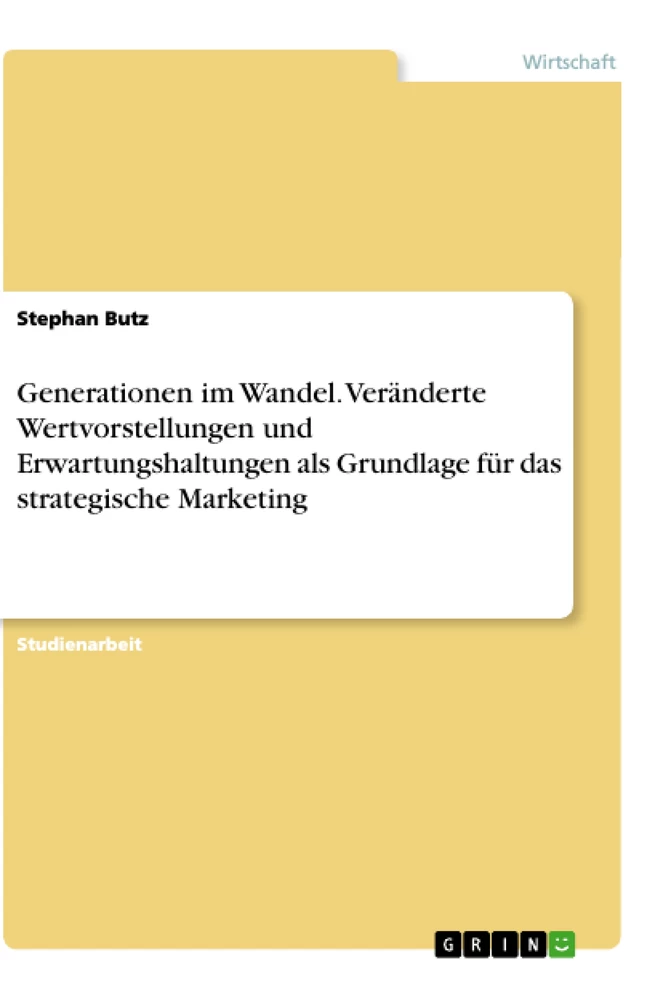 Wirtschaft

Stephan Butz

Generationen im Wandel. Veränderte Wertvorstellungen und Erwartungshaltungen als Grundlage für das strategische Marketing

Studienarbeit

GRIN